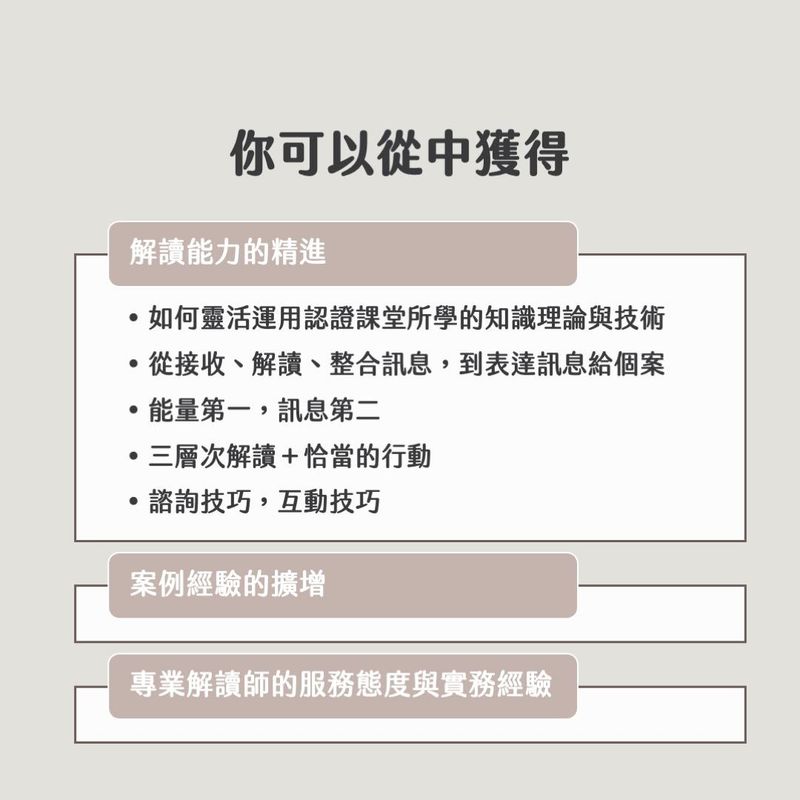 你可以從中獲得

解讀能力的精進

• 如何靈活運用認證課堂所學的知識理論與技術
• 從接收、解讀、整合訊息，到表達訊息給個案
• 能量第一，訊息第二
• 三層次解讀＋恰當的行動
• 諮詢技巧，互動技巧

案例經驗的擴增

專業解讀師的服務態度與實務經驗